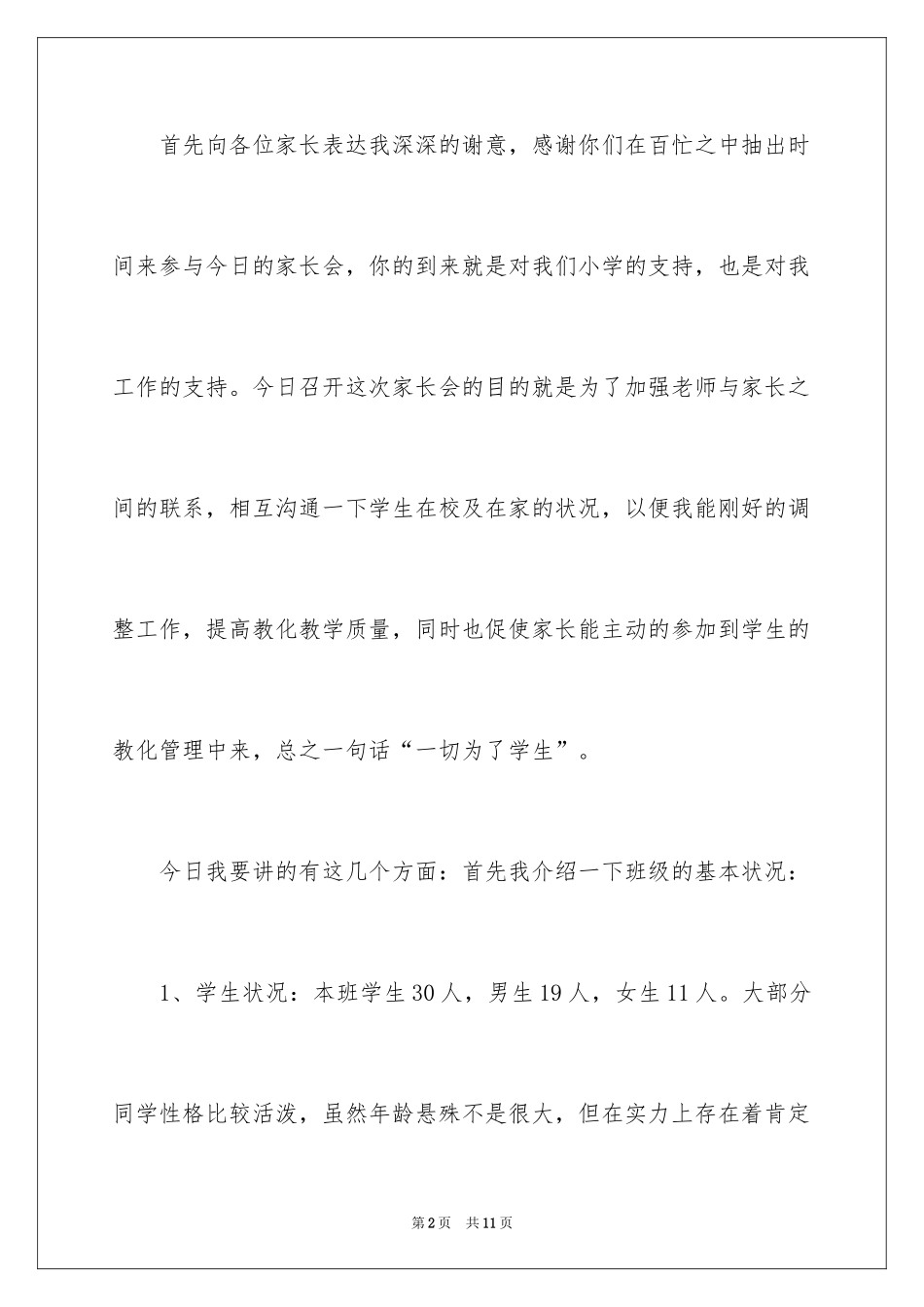 首先向各位家长表达我深深的谢意，感谢你们在百忙之中抽出时间来参与今日的家长会，你的到来就是对我们小学的支持，也是对我工作的支持。今日召开这次家长会的目的就是为了加强老师与家长之间的联系，相互沟通一下学生在校及在家的状况，以便我能刚好的调整工作，提高教化教学质量，同时也促使家长能主动的参加到学生的教化管理中来，总之一句话“一切为了学生”。

今日我要讲的有这几个方面：首先我介绍一下班级的基本状况：

1、学生状况：本班学生30人，男生19人，女生11人。大部分同学性格比较活泼，虽然年龄悬殊不是很大，但在实力上存在着肯定

第2页 共11页